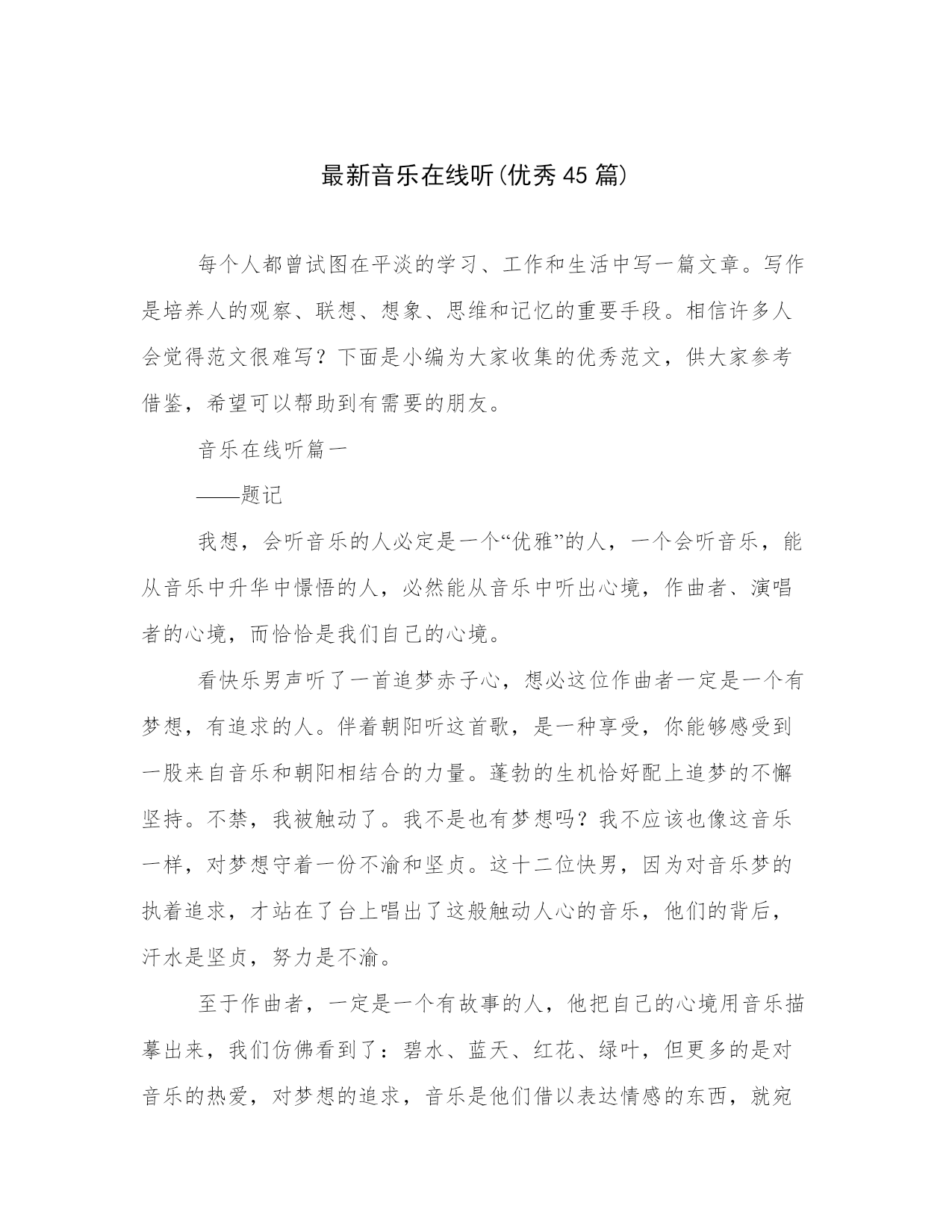 最新音乐在线听(优秀45篇)

每个人都曾试图在平淡的学习、工作和生活中写一篇文章。写作是培养人的观察、联想、想象、思维和记忆的重要手段。相信许多人会觉得范文很难写？下面是小编为大家收集的优秀范文，供大家参考借鉴，希望可以帮助到有需要的朋友。

音乐在线听篇一

——题记

我想，会听音乐的人必定是一个“优雅”的人，一个会听音乐，能从音乐中升华中憬悟的人，必然能从音乐中听出心境，作曲者、演唱者的心境，而恰恰是我们自己的心境。

看快乐男声听了一首追梦赤子心，想必这位作曲者一定是一个有梦想，有追求的人。伴着朝阳听这首歌，是一种享受，你能够感受到一股来自音乐和朝阳相结合的力量。蓬勃的生机恰好配上追梦的不懈坚持。不禁，我被触动了。我不是也有梦想吗？我不应该也像这音乐一样，对梦想守着一份不渝和坚贞。这十二位快男，因为对音乐梦的执着追求，才站在了台上唱出了这般触动人心的音乐，他们的背后，汗水是坚贞，努力是不渝。

至于作曲者，一定是一个有故事的人，他把自己的心境用音乐描摹出来，我们仿佛看到了：碧水、蓝天、红花、绿叶，但更多的是对音乐的热爱，对梦想的追求，音乐是他们借以表达情感的东西，就宛